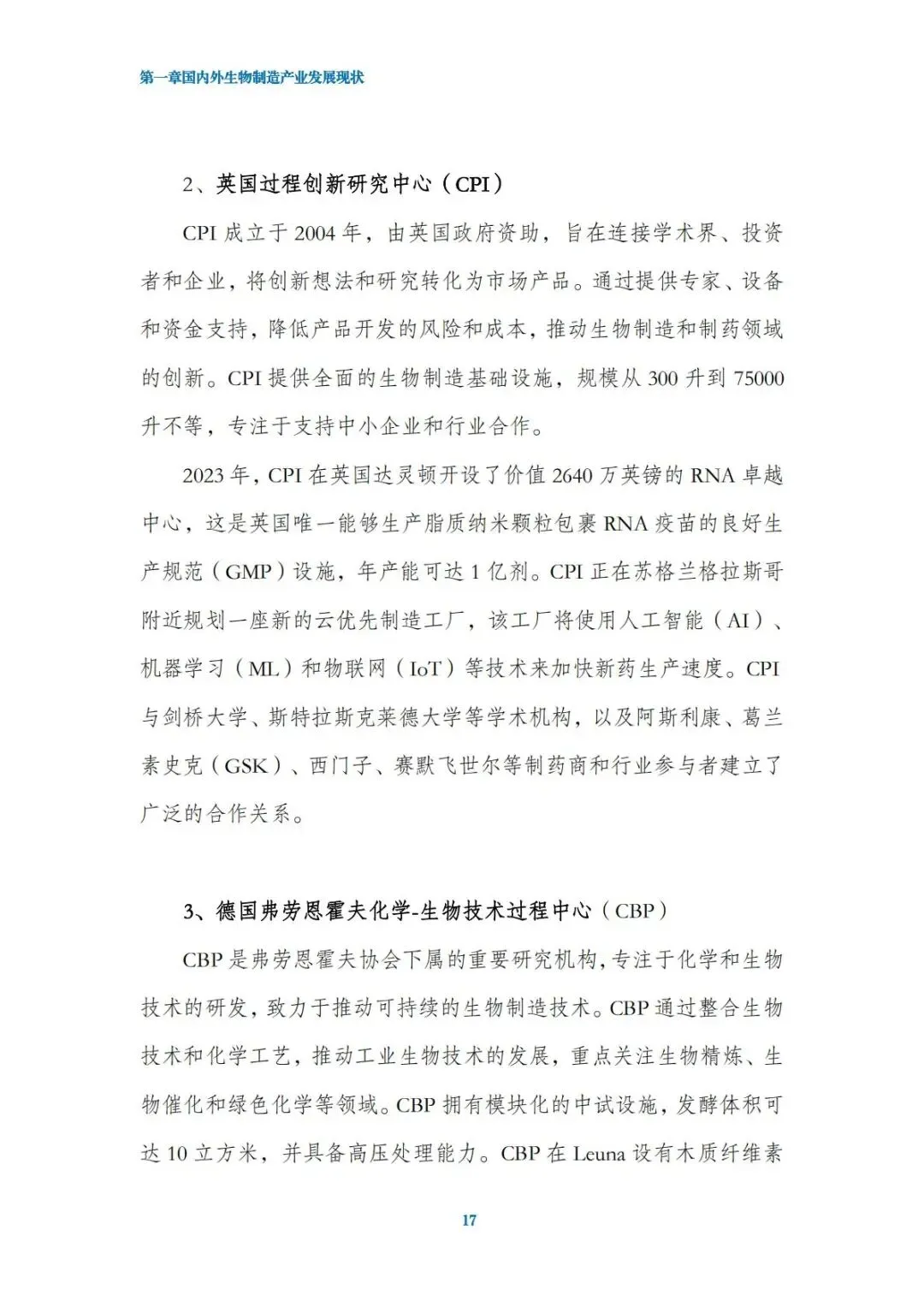 第一章国内外生物制造产业发展现状

2、英国过程创新研究中心（CPI）

CPI 成立于 2004 年，由英国政府资助，旨在连接学术界、投资者和企业，将创新想法和研究转化为市场产品。通过提供专家、设备和资金支持，降低产品开发的风险和成本，推动生物制造和制药领域的创新。CPI 提供全面的生物制造基础设施，规模从 300 升到 75000 升不等，专注于支持中小企业和行业合作。

2023 年，CPI 在英国达灵顿开设了价值 2640 万英镑的 RNA 卓越中心，这是英国唯一能够生产脂质纳米颗粒包裹 RNA 疫苗的良好生产规范（GMP）设施，年产能可达 1 亿剂。CPI 正在苏格兰格拉斯哥附近规划一座新的云优先制造工厂，该工厂将使用人工智能（AI）、机器学习（ML）和物联网（IoT）等技术来加快新药生产速度。CPI 与剑桥大学、斯特拉斯克莱德大学等学术机构，以及阿斯利康、葛兰素史克（GSK）、西门子、赛默飞世尔等制药商和行业参与者建立了广泛的合作关系。

3、德国弗劳恩霍夫化学-生物技术过程中心（CBP）

CBP 是弗劳恩霍夫协会下属的重要研究机构，专注于化学和生物技术的研发，致力于推动可持续的生物制造技术。CBP 通过整合生物技术和化学工艺，推动工业生物技术的发展，重点关注生物精炼、生物催化和绿色化学等领域。CBP 拥有模块化的中试设施，发酵体积可达 10 立方米，并具备高压处理能力。CBP 在 Leuna 设有木质纤维素

17